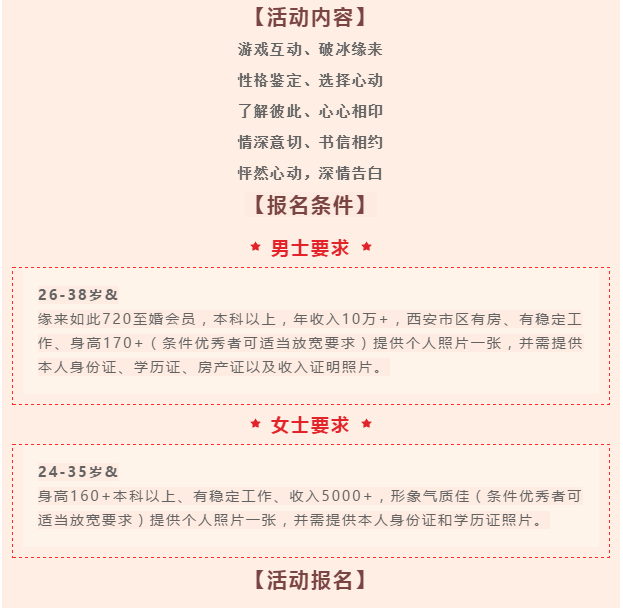 【活动内容】

游戏互动、破冰缘来

性格鉴定、选择心动

了解彼此、心心相印

情深意切、书信相约

怦然心动，深情告白

【报名条件】

★ 男士要求 ★

26-38岁&
缘来如此720至婚会员，本科以上，年收入10万+，西安市区有房、有稳定工作、身高170+（条件优秀者可适当放宽要求）提供个人照片一张，并需提供本人身份证、学历证、房产证以及收入证明照片。

★ 女士要求 ★

24-35岁&
身高160+本科以上、有稳定工作、收入5000+，形象气质佳（条件优秀者可适当放宽要求）提供个人照片一张，并需提供本人身份证和学历证照片。

【活动报名】